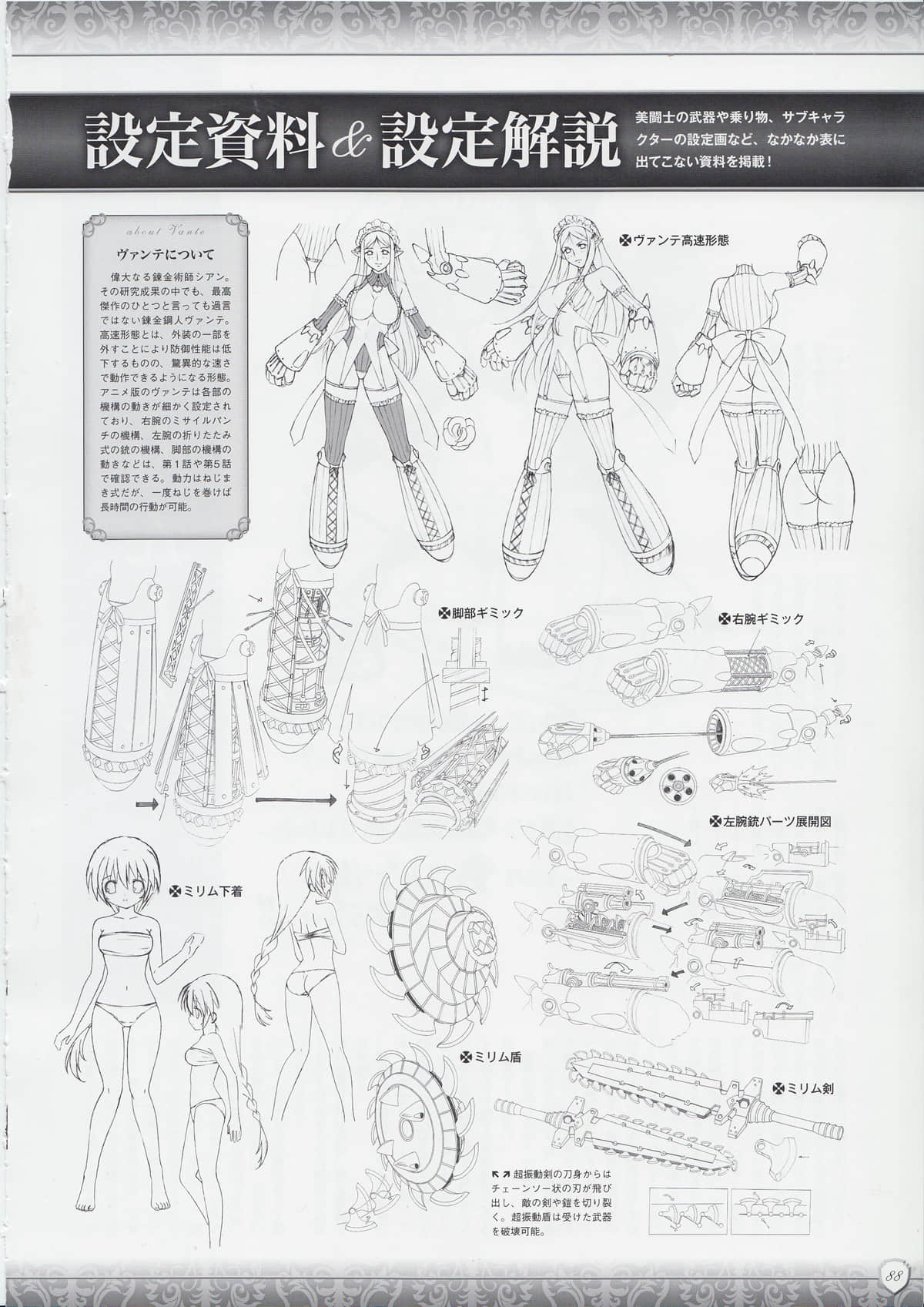 設定資料&設定解説

美闘士の武器や乗り物、サブキャラクターの設定画など、なかなか表に出てこない資料を掲載！

about Vante

ヴァンテについて

偉大なる錬金術師シアン。その研究成果の中でも、最高傑作のひとつと言っても過言ではない錬金鋼人ヴァンテ。高速形態とは、外装の一部を外すことにより防御性能は低下するものの、驚異的な速さで動作できるようになる形態。アニメ版のヴァンテは各部の機構の動きが細かく設定されており、右腕のミサイルパンチの機構、左腕の折りたたみ式の銃の機構、脚部の機構の動きなどは、第1話や第5話で確認できる。動力はねじまき式だが、一度ねじを巻けば長時間の行動が可能。

ヴァンテ高速形態

脚部ギミック

右腕ギミック

左腕銃パーツ展開図

ミリム下着

ミリム盾

ミリム剣

↖↗超振動剣の刀身からはチェーンソー状の刃が飛び出し、敵の剣や鎧を切り裂く。超振動盾は受けた武器を破壊可能。

88